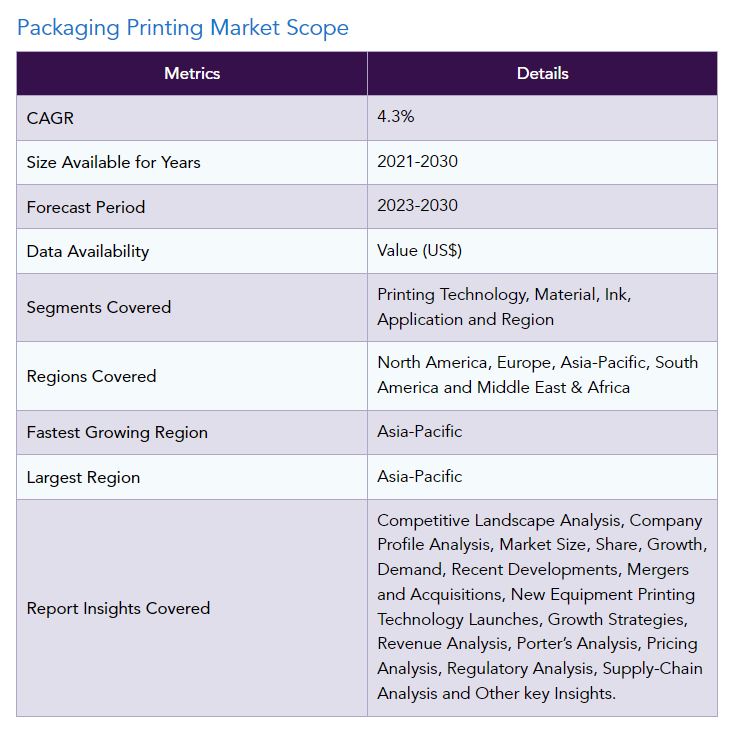 Packaging Printing Market Scope

| Metrics | Details |
|---|---|
| CAGR | 4.3% |
| Size Available for Years | 2021-2030 |
| Forecast Period | 2023-2030 |
| Data Availability | Value (US$) |
| Segments Covered | Printing Technology, Material, Ink, Application and Region |
| Regions Covered | North America, Europe, Asia-Pacific, South America and Middle East & Africa |
| Fastest Growing Region | Asia-Pacific |
| Largest Region | Asia-Pacific |
| Report Insights Covered | Competitive Landscape Analysis, Company Profile Analysis, Market Size, Share, Growth, Demand, Recent Developments, Mergers and Acquisitions, New Equipment Printing Technology Launches, Growth Strategies, Revenue Analysis, Porter's Analysis, Pricing Analysis, Regulatory Analysis, Supply-Chain Analysis and Other key Insights. |